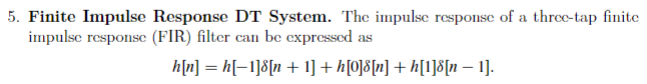 5. **Finite Impulse Response DT System.** The impulse response of a three-tap finite impulse response (FIR) filter can be expressed as

$$h[n] = h[-1]\delta[n+1] + h[0]\delta[n] + h[1]\delta[n-1].$$